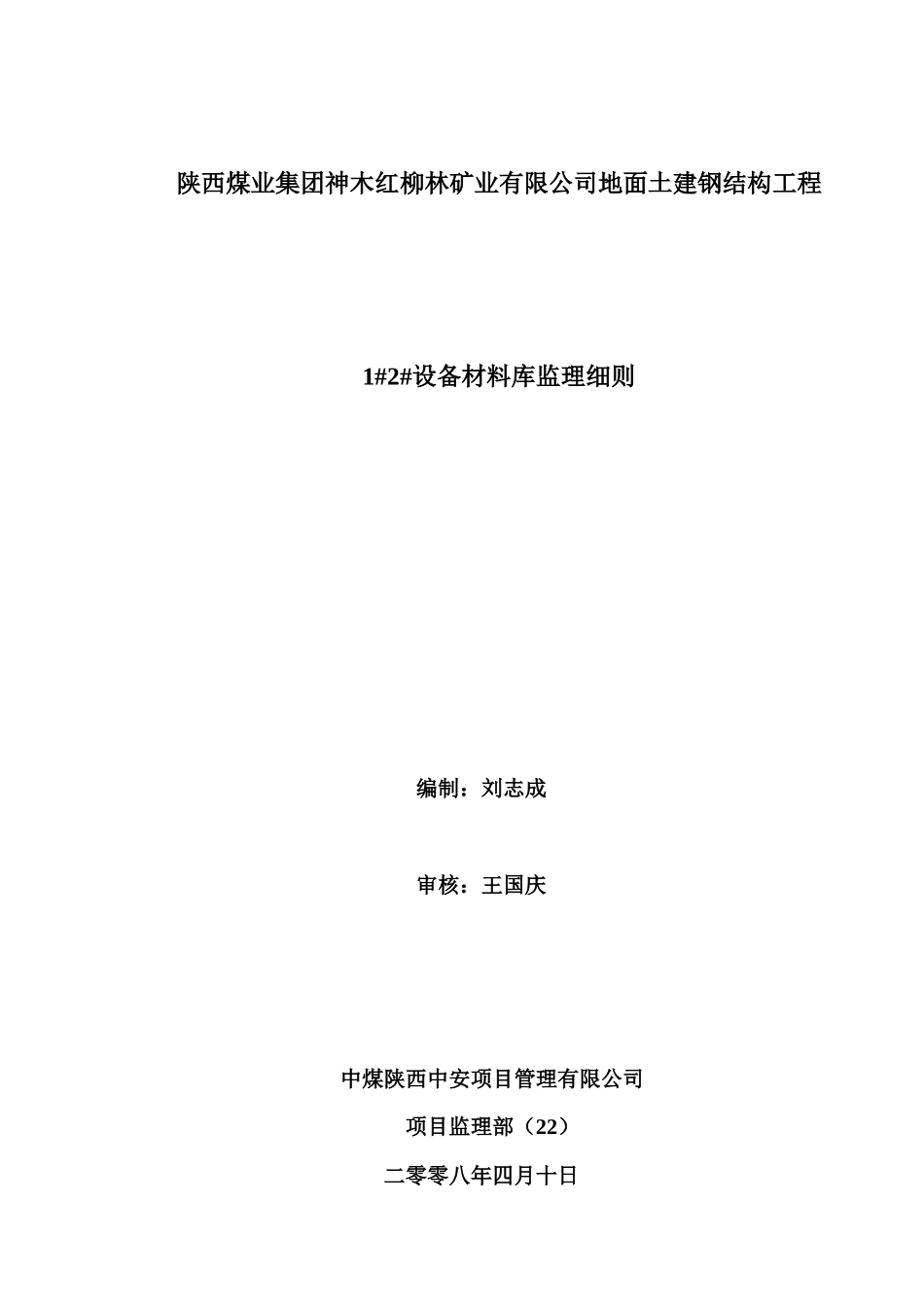 陕西煤业集团神木红柳林矿业有限公司地面土建钢结构工程

1#2#设备材料库监理细则

编制：刘志成

审核：王国庆

中煤陕西中安项目管理有限公司

项目监理部（22）

二零零八年四月十日